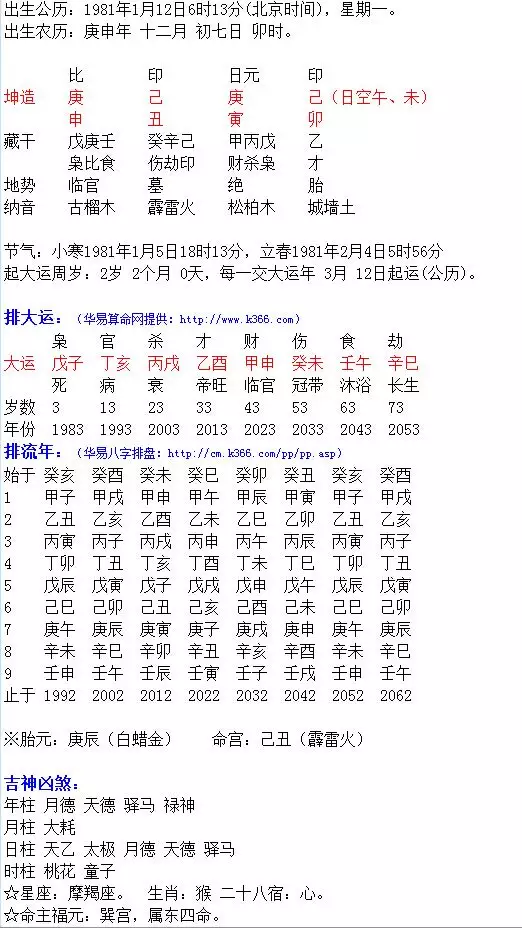 出生公历：1981年1月12日6时13分(北京时间)，星期一。
出生农历：庚申年 十二月 初七日 卯时。

|  | 比 | 印 | 日元 | 印 |
|---|---|---|---|---|
| 坤造 | 庚 | 己 | 庚 | 己（日空午、未） |
|  | 申 | 丑 | 寅 | 卯 |
| 藏干 | 戊庚壬 | 癸辛己 | 甲丙戊 | 乙 |
|  | 枭比食 | 伤劫印 | 财杀枭 | 才 |
| 地势 | 临官 | 墓 | 绝 | 胎 |
| 纳音 | 古榴木 | 霹雷火 | 松柏木 | 城墙土 |

节气：小寒1981年1月5日18时13分，立春1981年2月4日5时56分
起大运周岁：2岁 2个月 0天，每一交大运年 3月 12日起运(公历)。

排大运：（华易算命网提供：http://www.k366.com）

|  | 枭 | 官 | 杀 | 才 | 财 | 伤 | 食 | 劫 |
|---|---|---|---|---|---|---|---|---|
| 大运 | 戊子 | 丁亥 | 丙戌 | 乙酉 | 甲申 | 癸未 | 壬午 | 辛巳 |
|  | 死 | 病 | 衰 | 帝旺 | 临官 | 冠带 | 沐浴 | 长生 |
| 岁数 | 3 | 13 | 23 | 33 | 43 | 53 | 63 | 73 |
| 年份 | 1983 | 1993 | 2003 | 2013 | 2023 | 2033 | 2043 | 2053 |

排流年：（华易八字排盘：http://cm.k366.com/pp/pp.asp）

| 始于 | 癸亥 | 癸酉 | 癸未 | 癸巳 | 癸卯 | 癸丑 | 癸亥 | 癸酉 |
|---|---|---|---|---|---|---|---|---|
| 1 | 甲子 | 甲戌 | 甲申 | 甲午 | 甲辰 | 甲寅 | 甲子 | 甲戌 |
| 2 | 乙丑 | 乙亥 | 乙酉 | 乙未 | 乙巳 | 乙卯 | 乙丑 | 乙亥 |
| 3 | 丙寅 | 丙子 | 丙戌 | 丙申 | 丙午 | 丙辰 | 丙寅 | 丙子 |
| 4 | 丁卯 | 丁丑 | 丁亥 | 丁酉 | 丁未 | 丁巳 | 丁卯 | 丁丑 |
| 5 | 戊辰 | 戊寅 | 戊子 | 戊戌 | 戊申 | 戊午 | 戊辰 | 戊寅 |
| 6 | 己巳 | 己卯 | 己丑 | 己亥 | 己酉 | 己未 | 己巳 | 己卯 |
| 7 | 庚午 | 庚辰 | 庚寅 | 庚子 | 庚戌 | 庚申 | 庚午 | 庚辰 |
| 8 | 辛未 | 辛巳 | 辛卯 | 辛丑 | 辛亥 | 辛酉 | 辛未 | 辛巳 |
| 9 | 壬申 | 壬午 | 壬辰 | 壬寅 | 壬子 | 壬戌 | 壬申 | 壬午 |
| 止于 | 1992 | 2002 | 2012 | 2022 | 2032 | 2042 | 2052 | 2062 |

※胎元：庚辰（白蜡金）　　命宫：己丑（霹雷火）

吉神凶煞：
年柱 月德 天德 驿马 禄神
月柱 大耗
日柱 天乙 太极 月德 天德 驿马
时柱 桃花 童子
☆星座：摩羯座。　生肖：猴 二十八宿：心。
☆命主福元：巽宫，属东四命。